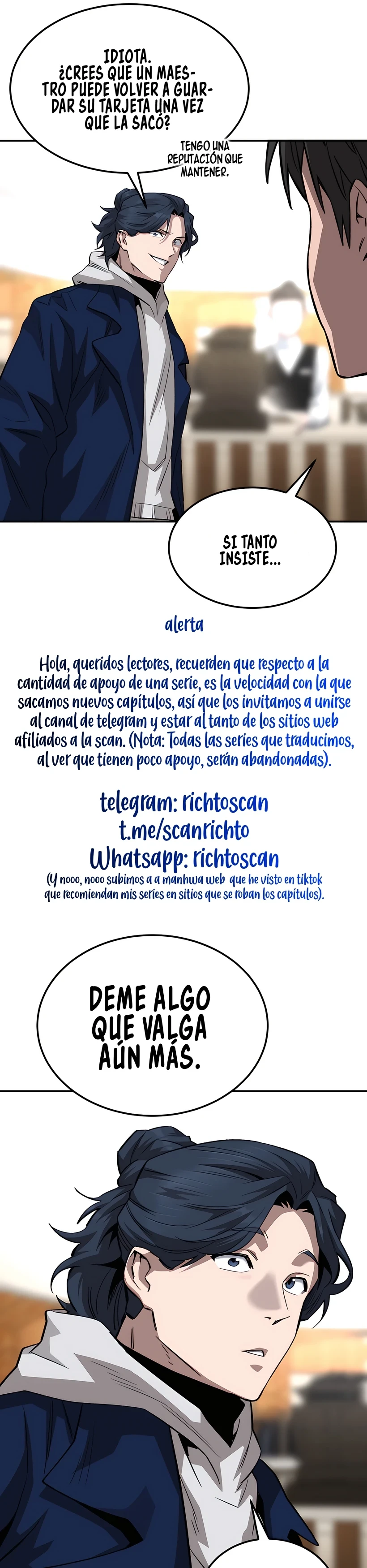 IDIOTA. ¿CREES QUE UN MAESTRO PUEDE VOLVER A GUARDAR SU TARJETA UNA VEZ QUE LA SACÓ?

TENGO UNA REPUTACIÓN QUE MANTENER.

SI TANTO INSISTE...

alerta

Hola, queridos lectores, recuerden que respecto a la cantidad de apoyo de una serie, es la velocidad con la que sacamos nuevos capítulos, así que los invitamos a unirse al canal de telegram y estar al tanto de los sitios web afiliados a la scan. (Nota: Todas las series que traducimos, al ver que tienen poco apoyo, serán abandonadas).

telegram: richtoscan
t.me/scanrichto
Whatsapp: richtoscan
(Y nooo, nooo subimos a a manhwa web que he visto en tiktok que recomiendan mis series en sitios que se roban los capítulos).

DEME ALGO QUE VALGA AÚN MÁS.